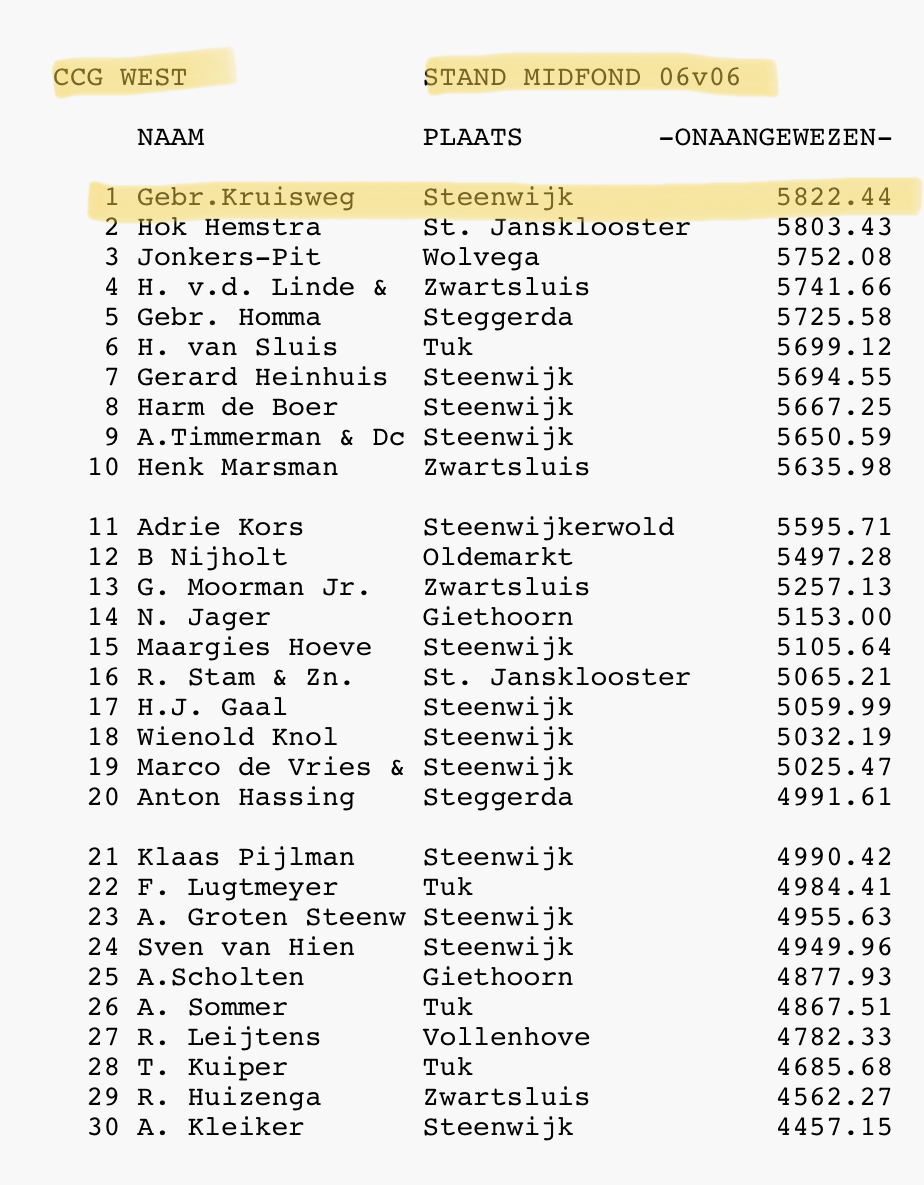 CCG WEST STAND MIDFOND 06v06

|  | NAAM | PLAATS | -ONAANGEWEZEN- |
|---|---|---|---|
| 1 | Gebr.Kruisweg | Steenwijk | 5822.44 |
| 2 | Hok Hemstra | St. Jansklooster | 5803.43 |
| 3 | Jonkers-Pit | Wolvega | 5752.08 |
| 4 | H. v.d. Linde & | Zwartsluis | 5741.66 |
| 5 | Gebr. Homma | Steggerda | 5725.58 |
| 6 | H. van Sluis | Tuk | 5699.12 |
| 7 | Gerard Heinhuis | Steenwijk | 5694.55 |
| 8 | Harm de Boer | Steenwijk | 5667.25 |
| 9 | A.Timmerman & Dc | Steenwijk | 5650.59 |
| 10 | Henk Marsman | Zwartsluis | 5635.98 |
| 11 | Adrie Kors | Steenwijkerwold | 5595.71 |
| 12 | B Nijholt | Oldemarkt | 5497.28 |
| 13 | G. Moorman Jr. | Zwartsluis | 5257.13 |
| 14 | N. Jager | Giethoorn | 5153.00 |
| 15 | Maargies Hoeve | Steenwijk | 5105.64 |
| 16 | R. Stam & Zn. | St. Jansklooster | 5065.21 |
| 17 | H.J. Gaal | Steenwijk | 5059.99 |
| 18 | Wienold Knol | Steenwijk | 5032.19 |
| 19 | Marco de Vries & | Steenwijk | 5025.47 |
| 20 | Anton Hassing | Steggerda | 4991.61 |
| 21 | Klaas Pijlman | Steenwijk | 4990.42 |
| 22 | F. Lugtmeyer | Tuk | 4984.41 |
| 23 | A. Groten Steenw | Steenwijk | 4955.63 |
| 24 | Sven van Hien | Steenwijk | 4949.96 |
| 25 | A.Scholten | Giethoorn | 4877.93 |
| 26 | A. Sommer | Tuk | 4867.51 |
| 27 | R. Leijtens | Vollenhove | 4782.33 |
| 28 | T. Kuiper | Tuk | 4685.68 |
| 29 | R. Huizenga | Zwartsluis | 4562.27 |
| 30 | A. Kleiker | Steenwijk | 4457.15 |